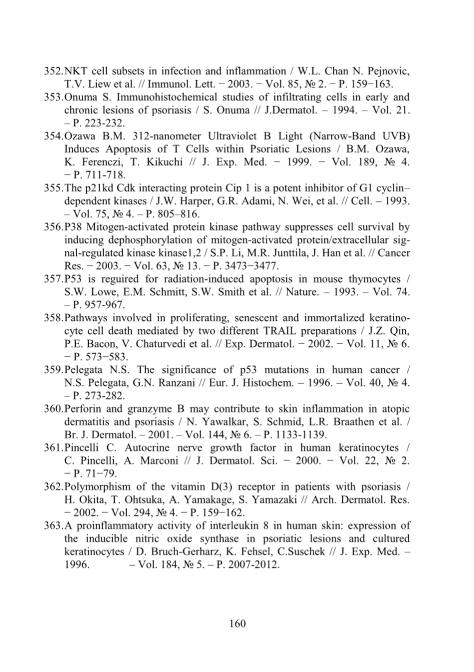 352.NKT cell subsets in infection and inflammation / W.L. Chan N. Pejnovic, T.V. Liew et al. // Immunol. Lett. − 2003. − Vol. 85, № 2. − P. 159−163.

353.Onuma S. Immunohistochemical studies of infiltrating cells in early and chronic lesions of psoriasis / S. Onuma // J.Dermatol. – 1994. – Vol. 21. – P. 223-232.

354.Ozawa B.M. 312-nanometer Ultraviolet B Light (Narrow-Band UVB) Induces Apoptosis of T Cells within Psoriatic Lesions / B.M. Ozawa, K. Ferenczi, T. Kikuchi // J. Exp. Med. − 1999. − Vol. 189, № 4. − P. 711-718.

355.The p21kd Cdk interacting protein Cip 1 is a potent inhibitor of G1 cyclin–dependent kinases / J.W. Harper, G.R. Adami, N. Wei, et al. // Cell. – 1993. – Vol. 75, № 4. – P. 805–816.

356.P38 Mitogen-activated protein kinase pathway suppresses cell survival by inducing dephosphorylation of mitogen-activated protein/extracellular signal-regulated kinase kinase1,2 / S.P. Li, M.R. Junttila, J. Han et al. // Cancer Res. − 2003. − Vol. 63, № 13. − P. 3473−3477.

357.P53 is reguired for radiation-induced apoptosis in mouse thymocytes / S.W. Lowe, E.M. Schmitt, S.W. Smith et al. // Nature. – 1993. – Vol. 74. – P. 957-967.

358.Pathways involved in proliferating, senescent and immortalized keratinocyte cell death mediated by two different TRAIL preparations / J.Z. Qin, P.E. Bacon, V. Chaturvedi et al. // Exp. Dermatol. − 2002. − Vol. 11, № 6. − P. 573−583.

359.Pelegata N.S. The significance of p53 mutations in human cancer / N.S. Pelegata, G.N. Ranzani // Eur. J. Histochem. – 1996. – Vol. 40, № 4. – P. 273-282.

360.Perforin and granzyme B may contribute to skin inflammation in atopic dermatitis and psoriasis / N. Yawalkar, S. Schmid, L.R. Braathen et al. / Br. J. Dermatol. – 2001. – Vol. 144, № 6. – P. 1133-1139.

361.Pincelli C. Autocrine nerve growth factor in human keratinocytes / C. Pincelli, A. Marconi // J. Dermatol. Sci. − 2000. − Vol. 22, № 2. − P. 71−79.

362.Polymorphism of the vitamin D(3) receptor in patients with psoriasis / H. Okita, T. Ohtsuka, A. Yamakage, S. Yamazaki // Arch. Dermatol. Res. − 2002. − Vol. 294, № 4. − P. 159−162.

363.A proinflammatory activity of interleukin 8 in human skin: expression of the inducible nitric oxide synthase in psoriatic lesions and cultured keratinocytes / D. Bruch-Gerharz, K. Fehsel, C.Suschek // J. Exp. Med. – 1996. – Vol. 184, № 5. – P. 2007-2012.

160